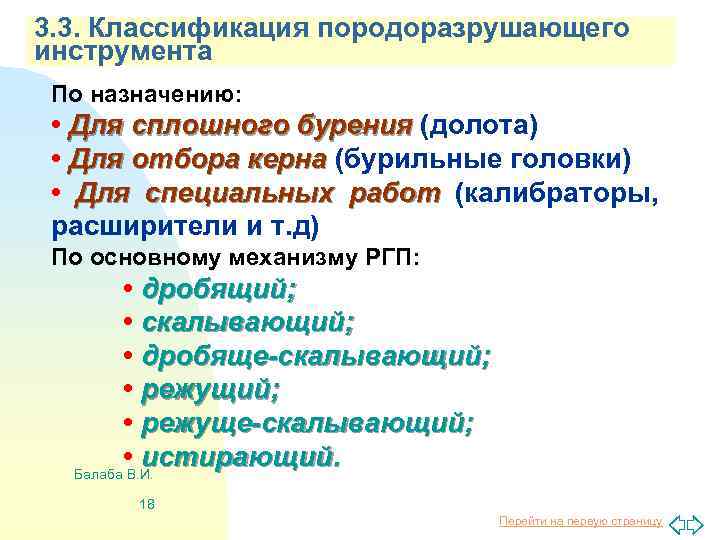 3.3. Классификация породоразрушающего инструмента

По назначению:
• Для сплошного бурения (долота)
• Для отбора керна (бурильные головки)
• Для специальных работ (калибраторы, расширители и т.д)
По основному механизму РГП:
• дробящий;
• скалывающий;
• дробяще-скалывающий;
• режущий;
• режуще-скалывающий;
• истирающий.

Балаба В.И.

18

Перейти на первую страницу